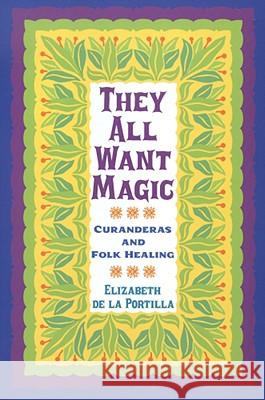 THEY ALL WANT MAGIC

CURANDERAS AND FOLK HEALING

ELIZABETH DE LA PORTILLA

Kraina Książek